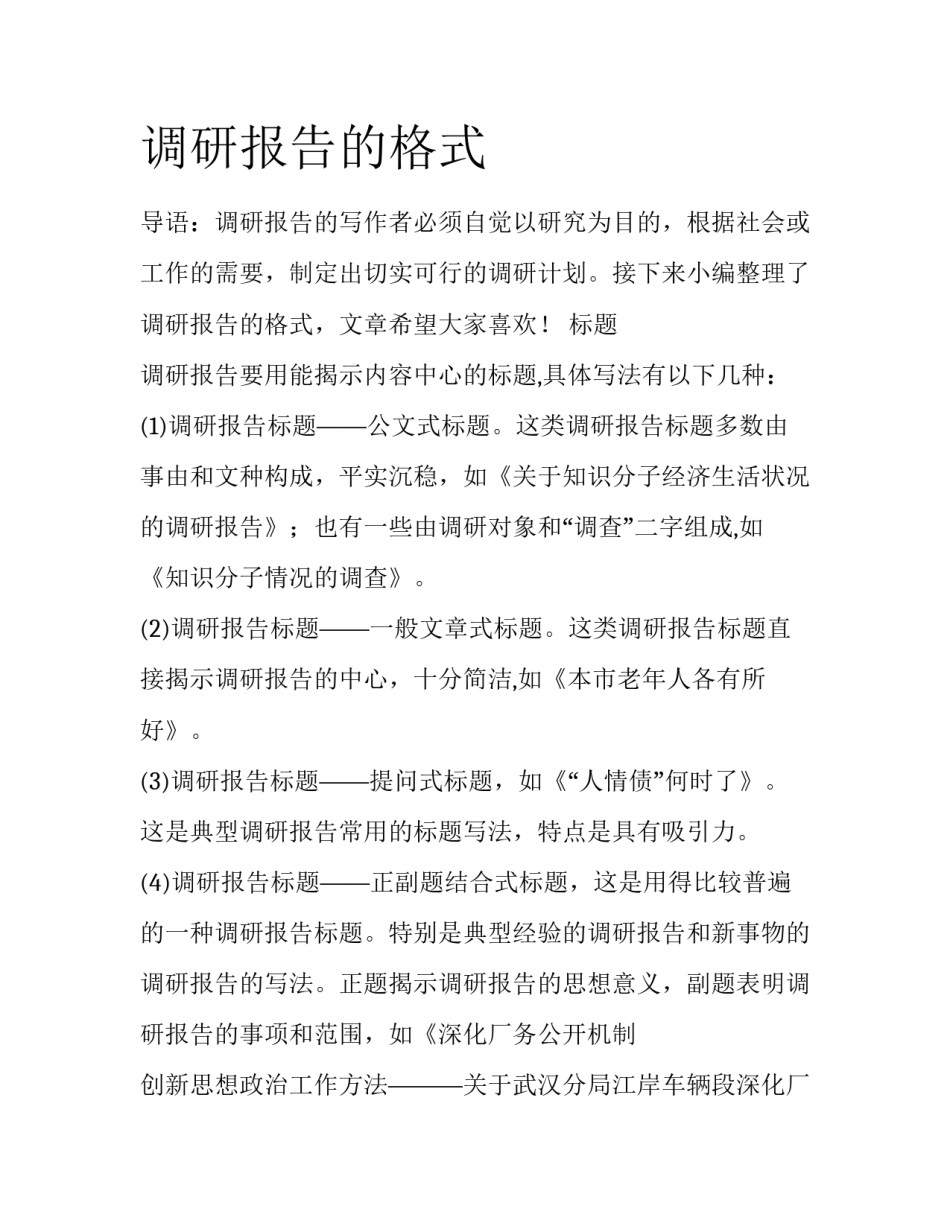 调研报告的格式

导语：调研报告的写作者必须自觉以研究为目的，根据社会或工作的需要，制定出切实可行的调研计划。接下来小编整理了调研报告的格式，文章希望大家喜欢！ 标题

调研报告要用能揭示内容中心的标题,具体写法有以下几种：

(1)调研报告标题——公文式标题。这类调研报告标题多数由事由和文种构成，平实沉稳，如《关于知识分子经济生活状况的调研报告》；也有一些由调研对象和“调查”二字组成,如《知识分子情况的调查》。

(2)调研报告标题——一般文章式标题。这类调研报告标题直接揭示调研报告的中心，十分简洁,如《本市老年人各有所好》。

(3)调研报告标题——提问式标题，如《“人情债”何时了》。这是典型调研报告常用的标题写法，特点是具有吸引力。

(4)调研报告标题——正副题结合式标题，这是用得比较普遍的一种调研报告标题。特别是典型经验的调研报告和新事物的调研报告的写法。正题揭示调研报告的思想意义，副题表明调研报告的事项和范围，如《深化厂务公开机制

创新思想政治工作方法———关于武汉分局江岸车辆段深化厂